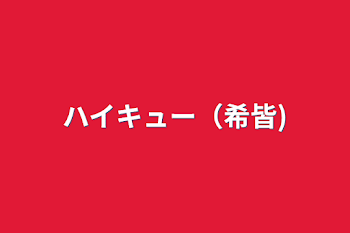 ハイキュー（希皆)